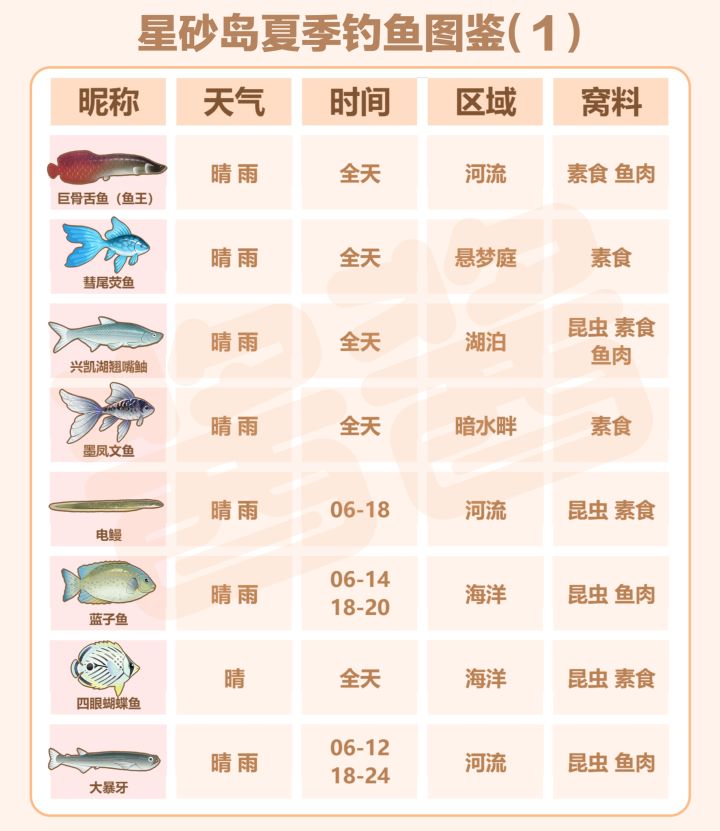 星砂岛夏季钓鱼图鉴(1)

| 昵称 | 天气 | 时间 | 区域 | 窝料 |
|---|---|---|---|---|
| 巨骨舌鱼（鱼王） | 晴 雨 | 全天 | 河流 | 素食 鱼肉 |
| 彗尾荧鱼 | 晴 雨 | 全天 | 悬梦庭 | 素食 |
| 兴凯湖翘嘴鲌 | 晴 雨 | 全天 | 湖泊 | 昆虫 素食 鱼肉 |
| 墨凤文鱼 | 晴 雨 | 全天 | 暗水畔 | 素食 |
| 电鳗 | 晴 雨 | 06-18 | 河流 | 昆虫 素食 |
| 蓝子鱼 | 晴 雨 | 06-14 18-20 | 海洋 | 昆虫 鱼肉 |
| 四眼蝴蝶鱼 | 晴 | 全天 | 海洋 | 昆虫 素食 |
| 大暴牙 | 晴 雨 | 06-12 18-24 | 河流 | 昆虫 鱼肉 |